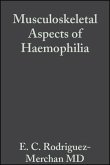 Musculoskeletal Aspects of Haemophilia

E. C. Rodriguez-Merchan MD